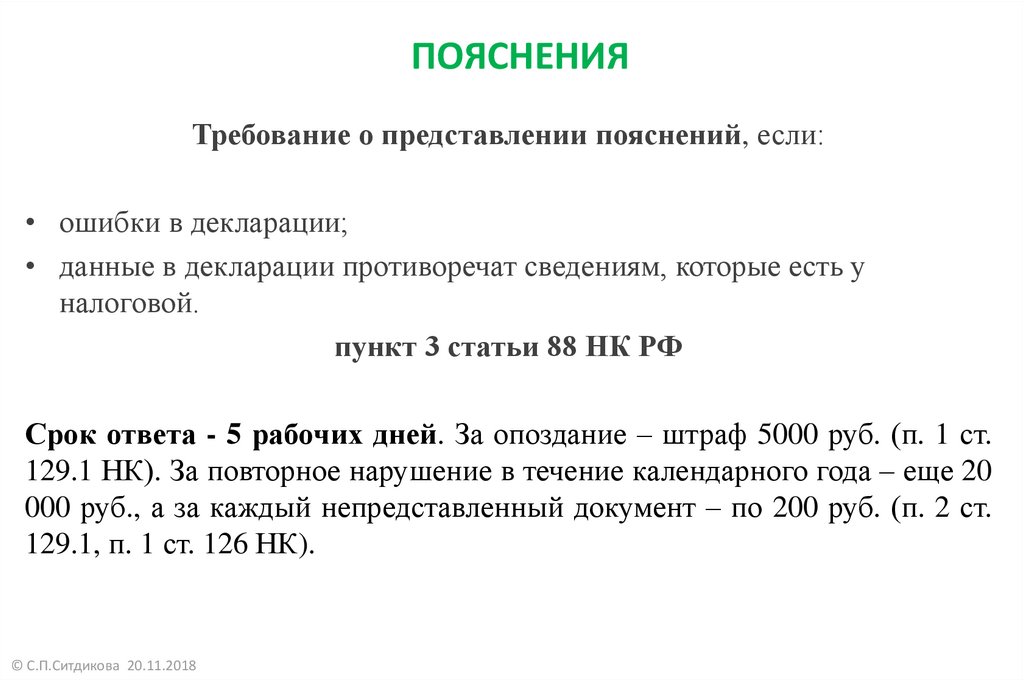 ПОЯСНЕНИЯ

Требование о представлении пояснений, если:

• ошибки в декларации;
• данные в декларации противоречат сведениям, которые есть у налоговой.

пункт 3 статьи 88 НК РФ

Срок ответа - 5 рабочих дней. За опоздание – штраф 5000 руб. (п. 1 ст. 129.1 НК). За повторное нарушение в течение календарного года – еще 20 000 руб., а за каждый непредставленный документ – по 200 руб. (п. 2 ст. 129.1, п. 1 ст. 126 НК).

© С.П.Ситдикова 20.11.2018